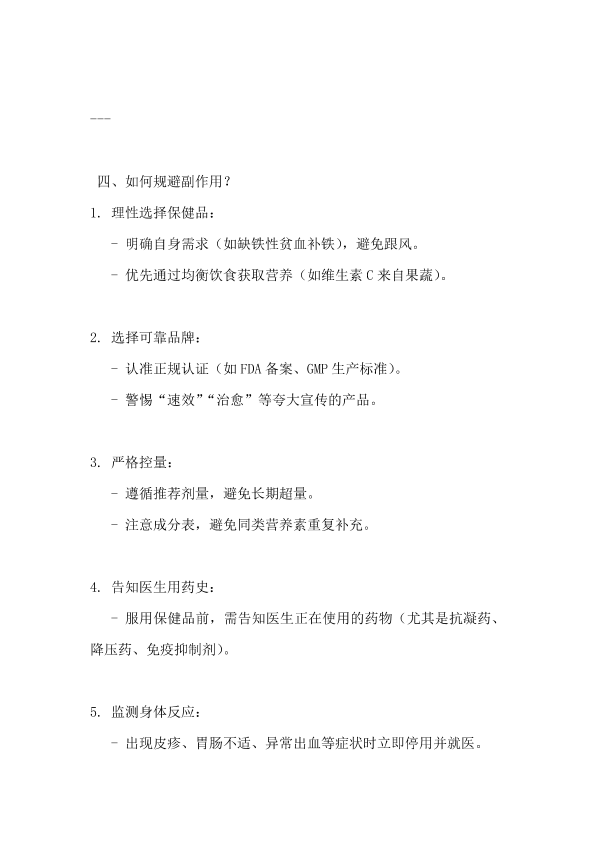 ---

四、如何规避副作用？

1. 理性选择保健品：

- 明确自身需求（如缺铁性贫血补铁），避免跟风。

- 优先通过均衡饮食获取营养（如维生素 C 来自果蔬）。

2. 选择可靠品牌：

- 认准正规认证（如 FDA 备案、GMP 生产标准）。

- 警惕“速效”“治愈”等夸大宣传的产品。

3. 严格控量：

- 遵循推荐剂量，避免长期超量。

- 注意成分表，避免同类营养素重复补充。

4. 告知医生用药史：

- 服用保健品前，需告知医生正在使用的药物（尤其是抗凝药、降压药、免疫抑制剂）。

5. 监测身体反应：

- 出现皮疹、胃肠不适、异常出血等症状时立即停用并就医。